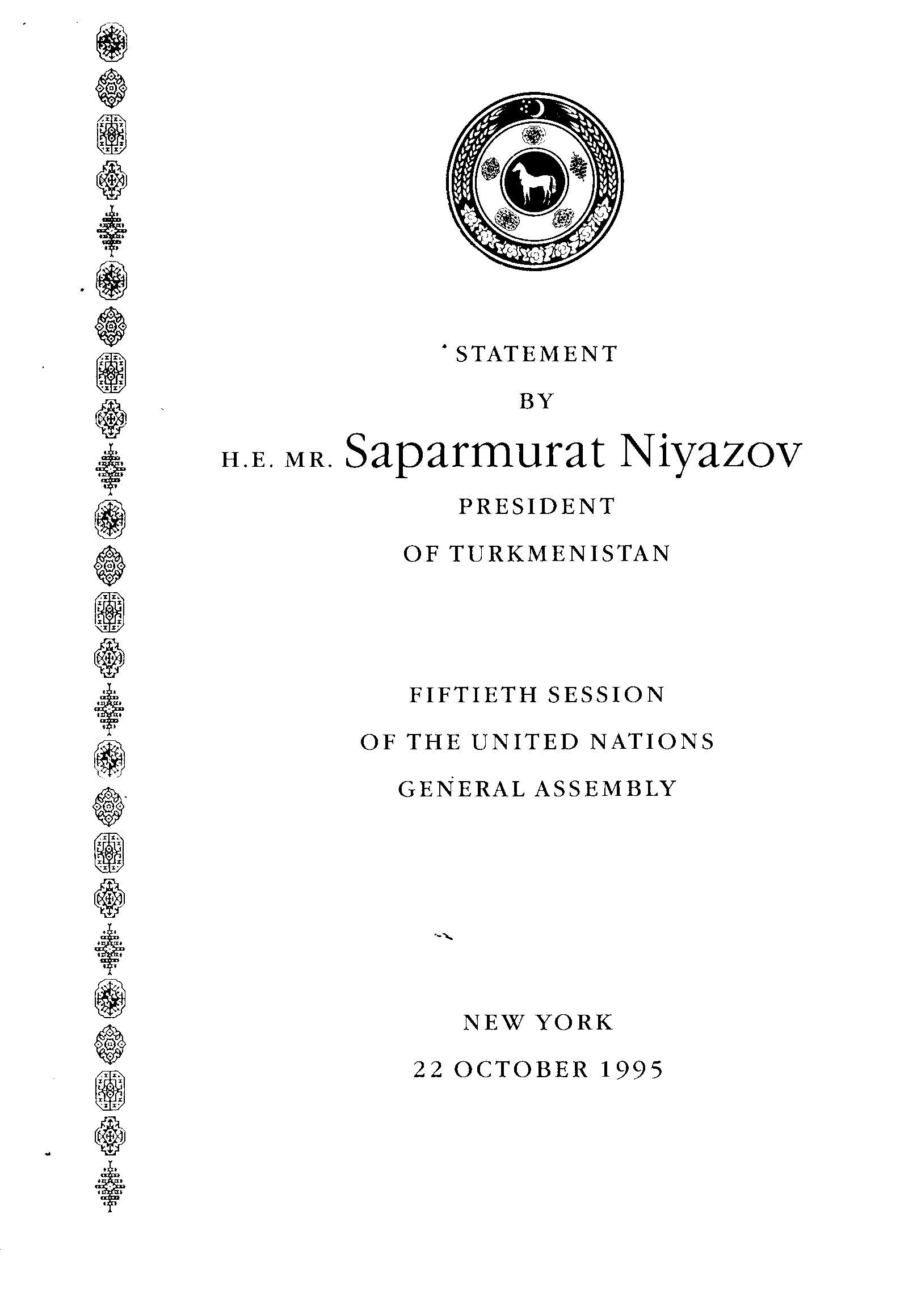 STATEMENT

BY

H.E. MR. Saparmurat Niyazov

PRESIDENT

OF TURKMENISTAN

FIFTIETH SESSION

OF THE UNITED NATIONS

GENERAL ASSEMBLY

NEW YORK

22 OCTOBER 1995